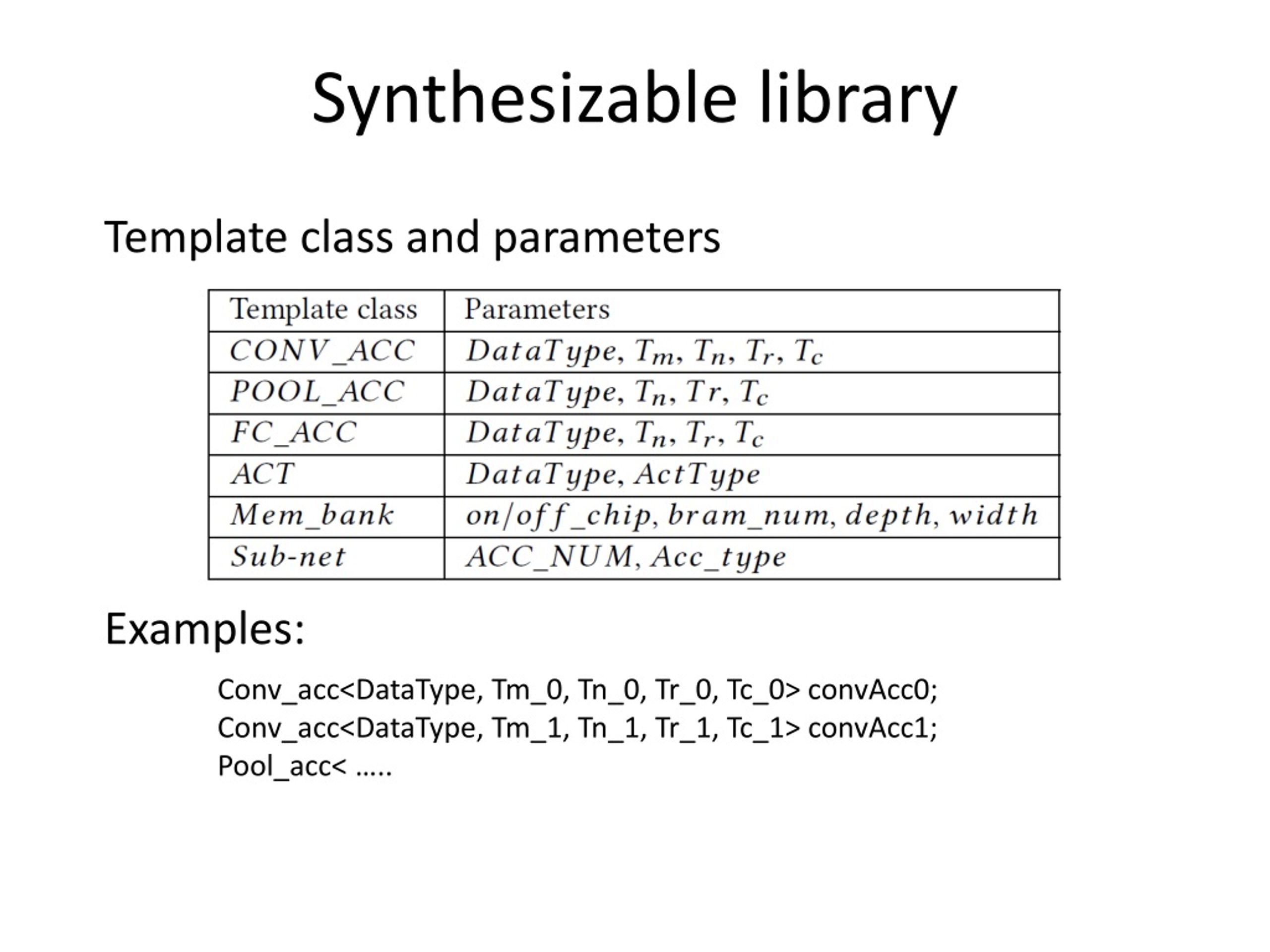 Synthesizable library

Template class and parameters

| Template class | Parameters |
|---|---|
| $CONV\_ACC$ | $DataType, T_m, T_n, T_r, T_c$ |
| $POOL\_ACC$ | $DataType, T_n, Tr, T_c$ |
| $FC\_ACC$ | $DataType, T_n, T_r, T_c$ |
| $ACT$ | $DataType, ActType$ |
| $Mem\_bank$ | $on/off\_chip, bram\_num, depth, width$ |
| $Sub\text{-}net$ | $ACC\_NUM, Acc\_type$ |

Examples:

Conv_acc<DataType, Tm_0, Tn_0, Tr_0, Tc_0> convAcc0;
Conv_acc<DataType, Tm_1, Tn_1, Tr_1, Tc_1> convAcc1;
Pool_acc< .....